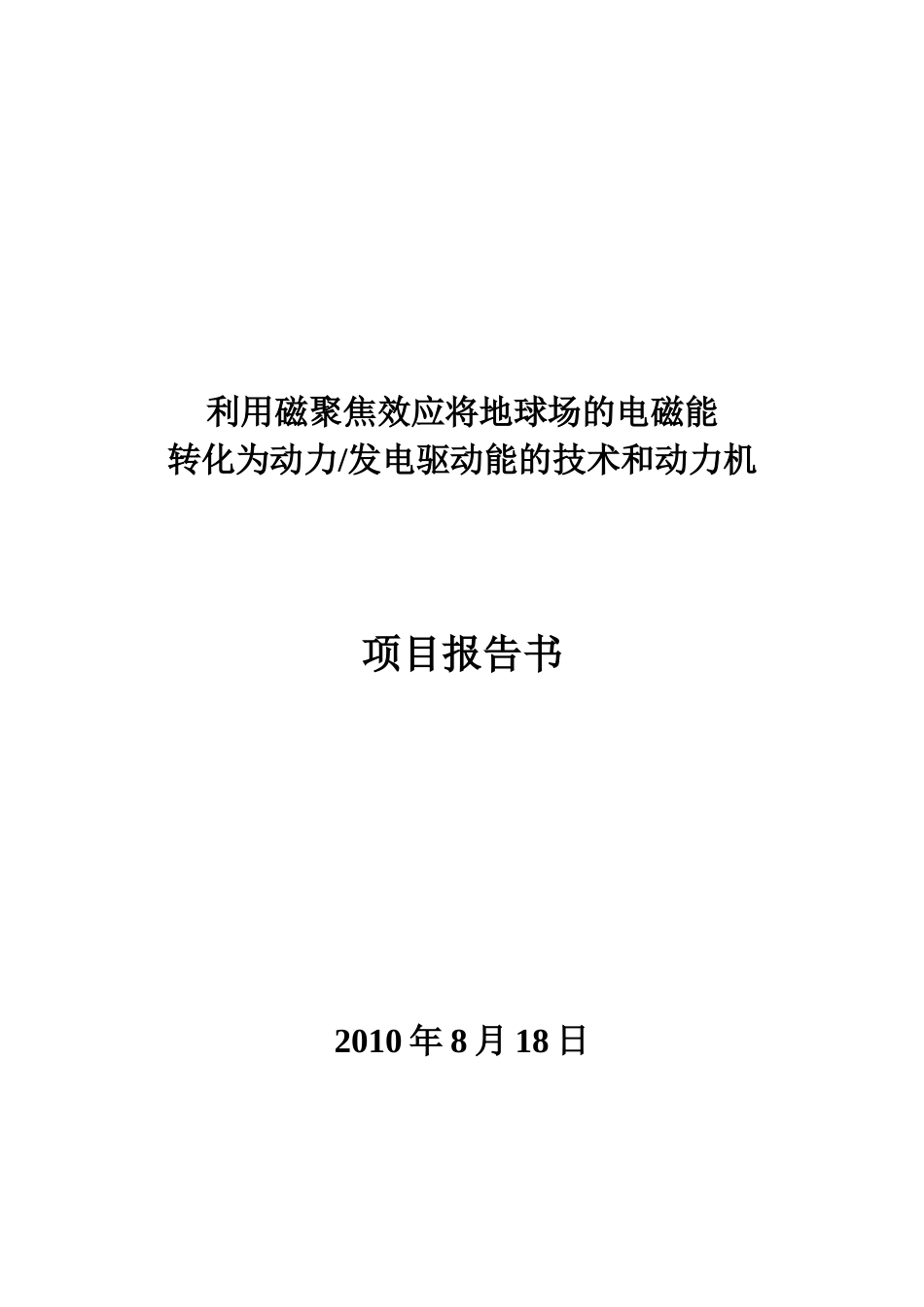 利用磁聚焦效应将地球场的电磁能
转化为动力/发电驱动能的技术和动力机

项目报告书

2010 年 8 月 18 日